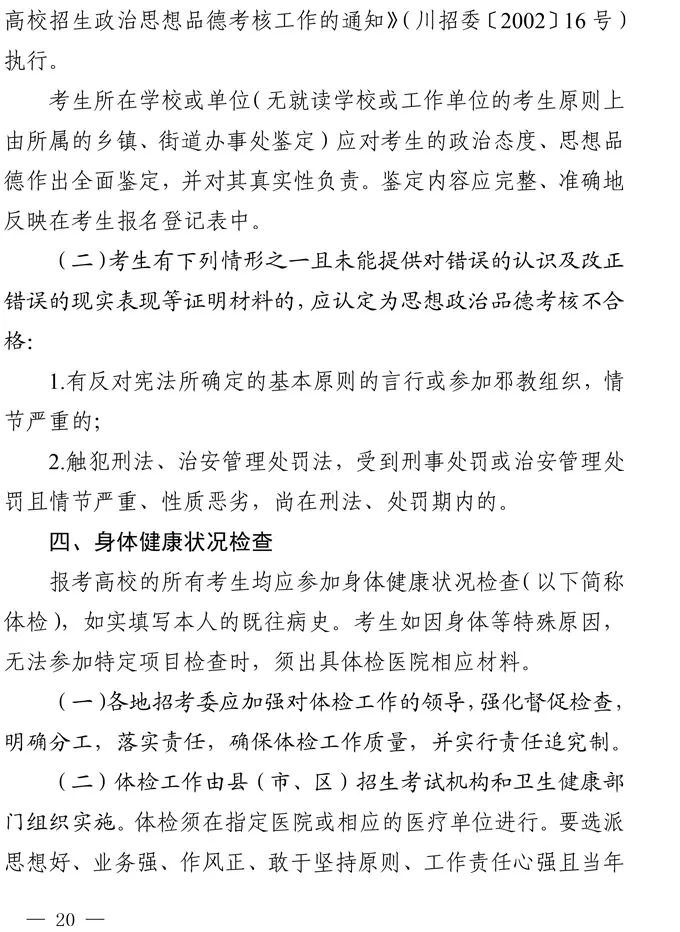 高校招生政治思想品德考核工作的通知》(川招委〔2002〕16号)执行。

考生所在学校或单位(无就读学校或工作单位的考生原则上由所属的乡镇、街道办事处鉴定)应对考生的政治态度、思想品德作出全面鉴定,并对其真实性负责。鉴定内容应完整、准确地反映在考生报名登记表中。

(二)考生有下列情形之一且未能提供对错误的认识及改正错误的现实表现等证明材料的,应认定为思想政治品德考核不合格:

1.有反对宪法所确定的基本原则的言行或参加邪教组织,情节严重的;

2.触犯刑法、治安管理处罚法,受到刑事处罚或治安管理处罚且情节严重、性质恶劣,尚在刑法、处罚期内的。

四、身体健康状况检查

报考高校的所有考生均应参加身体健康状况检查(以下简称体检),如实填写本人的既往病史。考生如因身体等特殊原因,无法参加特定项目检查时,须出具体检医院相应材料。

(一)各地招考委应加强对体检工作的领导,强化督促检查,明确分工,落实责任,确保体检工作质量,并实行责任追究制。

(二)体检工作由县(市、区)招生考试机构和卫生健康部门组织实施。体检须在指定医院或相应的医疗单位进行。要选派思想好、业务强、作风正、敢于坚持原则、工作责任心强且当年

— 20 —